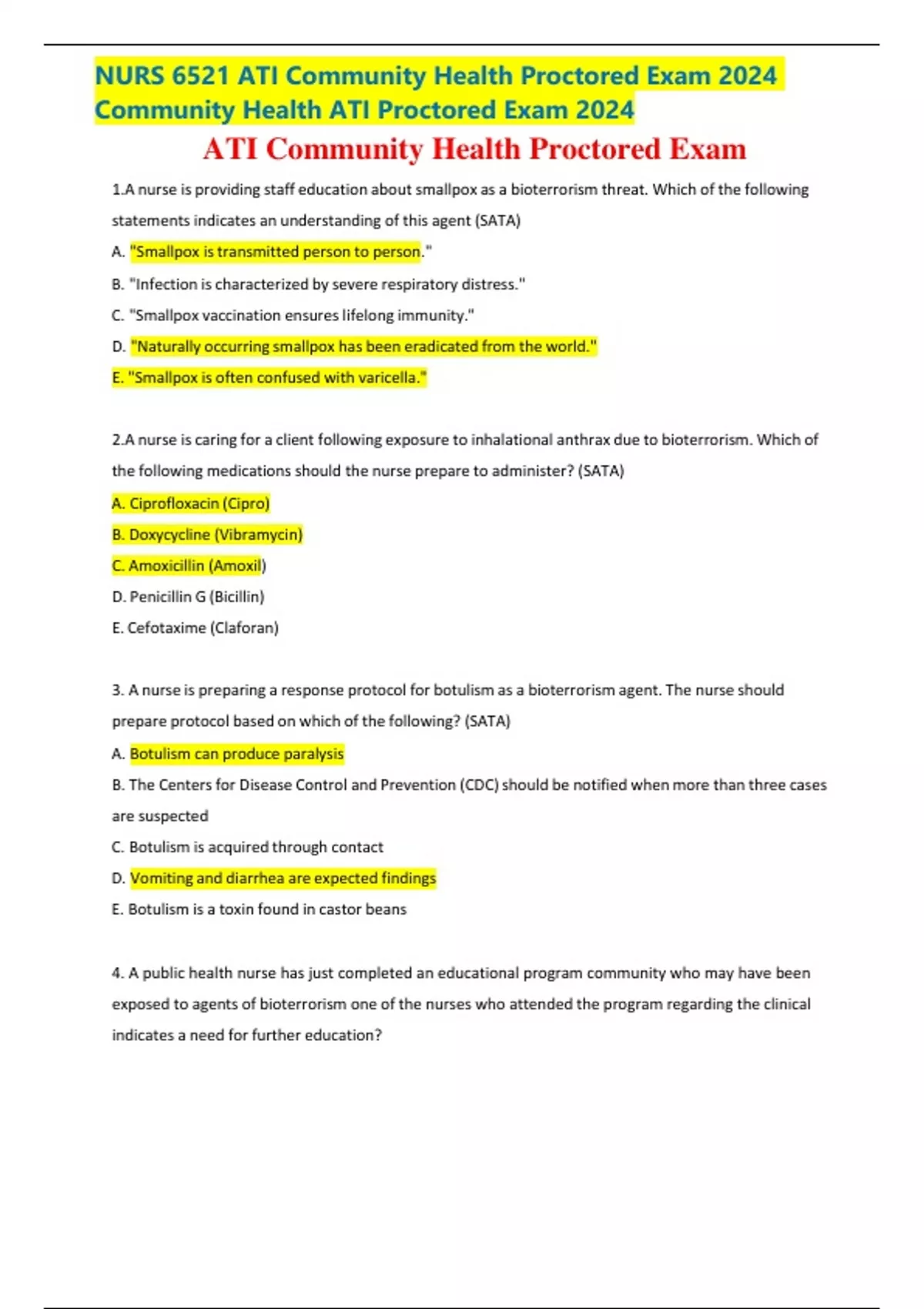 NURS 6521 ATI Community Health Proctored Exam 2024 Community Health ATI Proctored Exam 2024

ATI Community Health Proctored Exam

1.A nurse is providing staff education about smallpox as a bioterrorism threat. Which of the following statements indicates an understanding of this agent (SATA)

A. "Smallpox is transmitted person to person."

B. "Infection is characterized by severe respiratory distress."

C. "Smallpox vaccination ensures lifelong immunity."

D. "Naturally occurring smallpox has been eradicated from the world."

E. "Smallpox is often confused with varicella."

2.A nurse is caring for a client following exposure to inhalational anthrax due to bioterrorism. Which of the following medications should the nurse prepare to administer? (SATA)

A. Ciprofloxacin (Cipro)

B. Doxycycline (Vibramycin)

C. Amoxicillin (Amoxil)

D. Penicillin G (Bicillin)

E. Cefotaxime (Claforan)

3. A nurse is preparing a response protocol for botulism as a bioterrorism agent. The nurse should prepare protocol based on which of the following? (SATA)

A. Botulism can produce paralysis

B. The Centers for Disease Control and Prevention (CDC) should be notified when more than three cases are suspected

C. Botulism is acquired through contact

D. Vomiting and diarrhea are expected findings

E. Botulism is a toxin found in castor beans

4. A public health nurse has just completed an educational program community who may have been exposed to agents of bioterrorism one of the nurses who attended the program regarding the clinical indicates a need for further education?